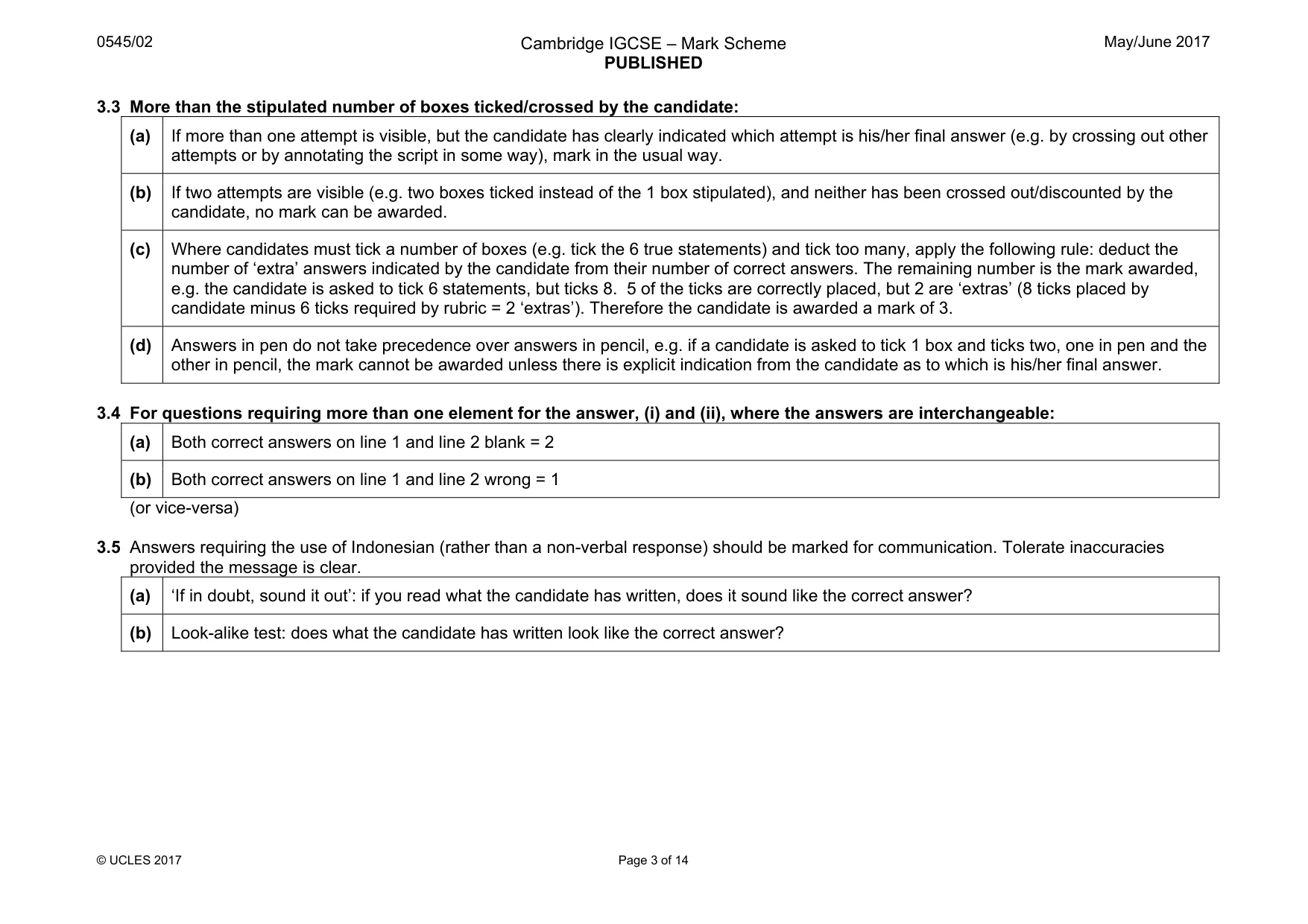 0545/02

Cambridge IGCSE – Mark Scheme
PUBLISHED

May/June 2017

3.3 More than the stipulated number of boxes ticked/crossed by the candidate:

| (a) | If more than one attempt is visible, but the candidate has clearly indicated which attempt is his/her final answer (e.g. by crossing out other attempts or by annotating the script in some way), mark in the usual way. |
|---|---|
| (b) | If two attempts are visible (e.g. two boxes ticked instead of the 1 box stipulated), and neither has been crossed out/discounted by the candidate, no mark can be awarded. |
| (c) | Where candidates must tick a number of boxes (e.g. tick the 6 true statements) and tick too many, apply the following rule: deduct the number of 'extra' answers indicated by the candidate from their number of correct answers. The remaining number is the mark awarded, e.g. the candidate is asked to tick 6 statements, but ticks 8. 5 of the ticks are correctly placed, but 2 are 'extras' (8 ticks placed by candidate minus 6 ticks required by rubric = 2 'extras'). Therefore the candidate is awarded a mark of 3. |
| (d) | Answers in pen do not take precedence over answers in pencil, e.g. if a candidate is asked to tick 1 box and ticks two, one in pen and the other in pencil, the mark cannot be awarded unless there is explicit indication from the candidate as to which is his/her final answer. |

3.4 For questions requiring more than one element for the answer, (i) and (ii), where the answers are interchangeable:

| (a) | Both correct answers on line 1 and line 2 blank = 2 |
|---|---|
| (b) | Both correct answers on line 1 and line 2 wrong = 1 |

(or vice-versa)

3.5 Answers requiring the use of Indonesian (rather than a non-verbal response) should be marked for communication. Tolerate inaccuracies provided the message is clear.

| (a) | 'If in doubt, sound it out': if you read what the candidate has written, does it sound like the correct answer? |
|---|---|
| (b) | Look-alike test: does what the candidate has written look like the correct answer? |

© UCLES 2017

Page 3 of 14